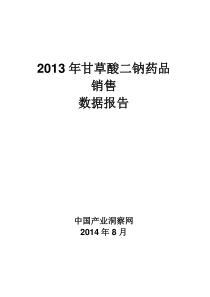 2013 年甘草酸二钠药品
销售
数据报告

中国产业洞察网
2014 年 8 月